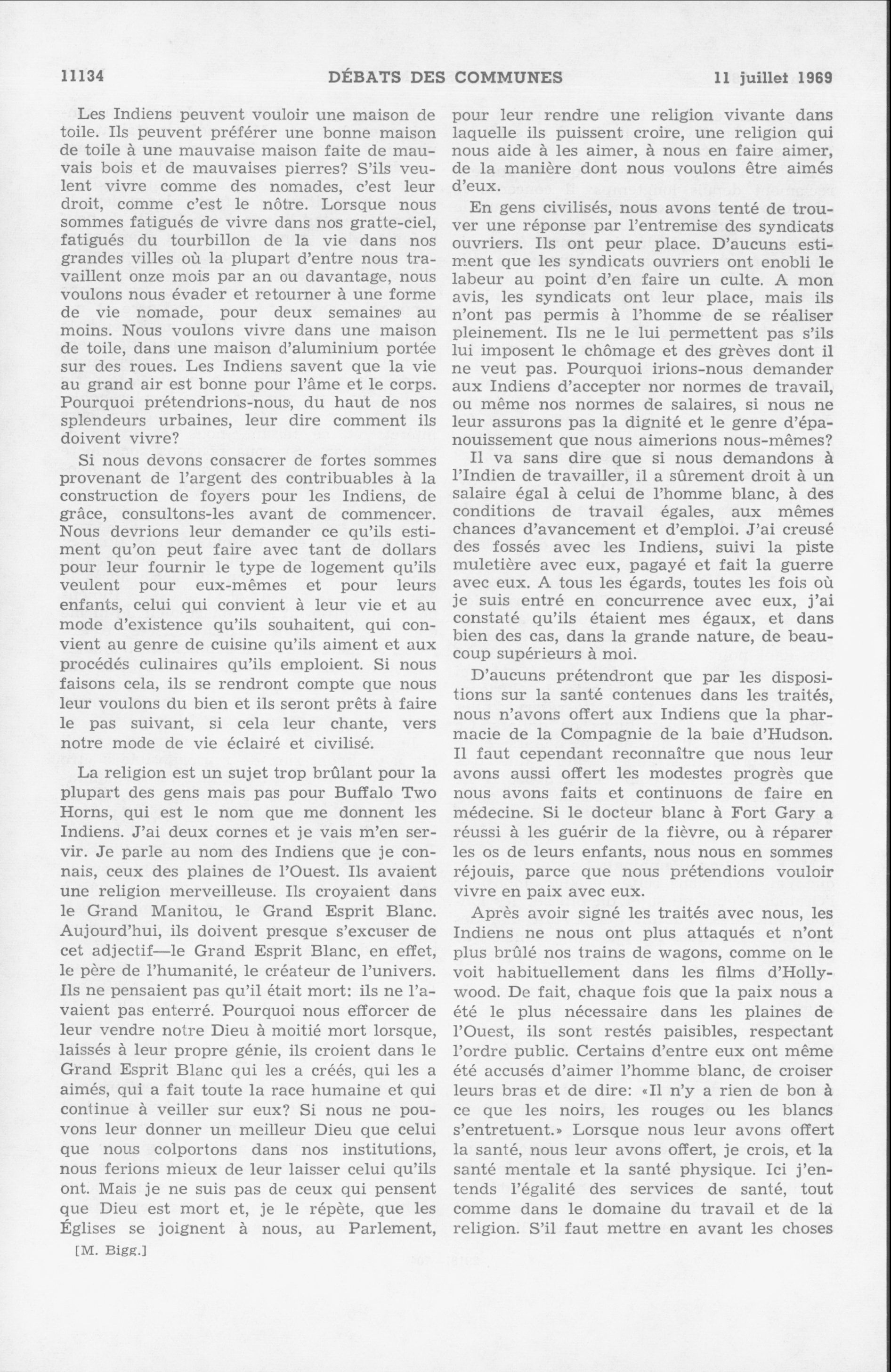 11134 DÉBATS DES COMMUNES 11 juillet 1969

Les Indiens peuvent vouloir une maison de toile. Ils peuvent préférer une bonne maison de toile à une mauvaise maison faite de mauvais bois et de mauvaises pierres? S'ils veulent vivre comme des nomades, c'est leur droit, comme c'est le nôtre. Lorsque nous sommes fatigués de vivre dans nos gratte-ciel, fatigués du tourbillon de la vie dans nos grandes villes où la plupart d'entre nous travaillent onze mois par an ou davantage, nous voulons nous évader et retourner à une forme de vie nomade, pour deux semaines au moins. Nous voulons vivre dans une maison de toile, dans une maison d'aluminium portée sur des roues. Les Indiens savent que la vie au grand air est bonne pour l'âme et le corps. Pourquoi prétendrions-nous, du haut de nos splendeurs urbaines, leur dire comment ils doivent vivre?

Si nous devons consacrer de fortes sommes provenant de l'argent des contribuables à la construction de foyers pour les Indiens, de grâce, consultons-les avant de commencer. Nous devrions leur demander ce qu'ils estiment qu'on peut faire avec tant de dollars pour leur fournir le type de logement qu'ils veulent pour eux-mêmes et pour leurs enfants, celui qui convient à leur vie et au mode d'existence qu'ils souhaitent, qui convient au genre de cuisine qu'ils aiment et aux procédés culinaires qu'ils emploient. Si nous faisons cela, ils se rendront compte que nous leur voulons du bien et ils seront prêts à faire le pas suivant, si cela leur chante, vers notre mode de vie éclairé et civilisé.

La religion est un sujet trop brûlant pour la plupart des gens mais pas pour Buffalo Two Horns, qui est le nom que me donnent les Indiens. J'ai deux cornes et je vais m'en servir. Je parle au nom des Indiens que je connais, ceux des plaines de l'Ouest. Ils avaient une religion merveilleuse. Ils croyaient dans le Grand Manitou, le Grand Esprit Blanc. Aujourd'hui, ils doivent presque s'excuser de cet adjectif—le Grand Esprit Blanc, en effet, le père de l'humanité, le créateur de l'univers. Ils ne pensaient pas qu'il était mort: ils ne l'avaient pas enterré. Pourquoi nous efforcer de leur vendre notre Dieu à moitié mort lorsque, laissés à leur propre génie, ils croient dans le Grand Esprit Blanc qui les a créés, qui les a aimés, qui a fait toute la race humaine et qui continue à veiller sur eux? Si nous ne pouvons leur donner un meilleur Dieu que celui que nous colportons dans nos institutions, nous ferions mieux de leur laisser celui qu'ils ont. Mais je ne suis pas de ceux qui pensent que Dieu est mort et, je le répète, que les Églises se joignent à nous, au Parlement,

[M. Bigg.]

pour leur rendre une religion vivante dans laquelle ils puissent croire, une religion qui nous aide à les aimer, à nous en faire aimer, de la manière dont nous voulons être aimés d'eux.

En gens civilisés, nous avons tenté de trouver une réponse par l'entremise des syndicats ouvriers. Ils ont peur place. D'aucuns estiment que les syndicats ouvriers ont enobli le labeur au point d'en faire un culte. A mon avis, les syndicats ont leur place, mais ils n'ont pas permis à l'homme de se réaliser pleinement. Ils ne le lui permettent pas s'ils lui imposent le chômage et des grèves dont il ne veut pas. Pourquoi irions-nous demander aux Indiens d'accepter nor normes de travail, ou même nos normes de salaires, si nous ne leur assurons pas la dignité et le genre d'épanouissement que nous aimerions nous-mêmes?

Il va sans dire que si nous demandons à l'Indien de travailler, il a sûrement droit à un salaire égal à celui de l'homme blanc, à des conditions de travail égales, aux mêmes chances d'avancement et d'emploi. J'ai creusé des fossés avec les Indiens, suivi la piste muletière avec eux, pagayé et fait la guerre avec eux. A tous les égards, toutes les fois où je suis entré en concurrence avec eux, j'ai constaté qu'ils étaient mes égaux, et dans bien des cas, dans la grande nature, de beaucoup supérieurs à moi.

D'aucuns prétendront que par les dispositions sur la santé contenues dans les traités, nous n'avons offert aux Indiens que la pharmacie de la Compagnie de la baie d'Hudson. Il faut cependant reconnaître que nous leur avons aussi offert les modestes progrès que nous avons faits et continuons de faire en médecine. Si le docteur blanc à Fort Gary a réussi à les guérir de la fièvre, ou à réparer les os de leurs enfants, nous nous en sommes réjouis, parce que nous prétendions vouloir vivre en paix avec eux.

Après avoir signé les traités avec nous, les Indiens ne nous ont plus attaqués et n'ont plus brûlé nos trains de wagons, comme on le voit habituellement dans les films d'Hollywood. De fait, chaque fois que la paix nous a été le plus nécessaire dans les plaines de l'Ouest, ils sont restés paisibles, respectant l'ordre public. Certains d'entre eux ont même été accusés d'aimer l'homme blanc, de croiser leurs bras et de dire: «Il n'y a rien de bon à ce que les noirs, les rouges ou les blancs s'entretuent.» Lorsque nous leur avons offert la santé, nous leur avons offert, je crois, et la santé mentale et la santé physique. Ici j'entends l'égalité des services de santé, tout comme dans le domaine du travail et de la religion. S'il faut mettre en avant les choses